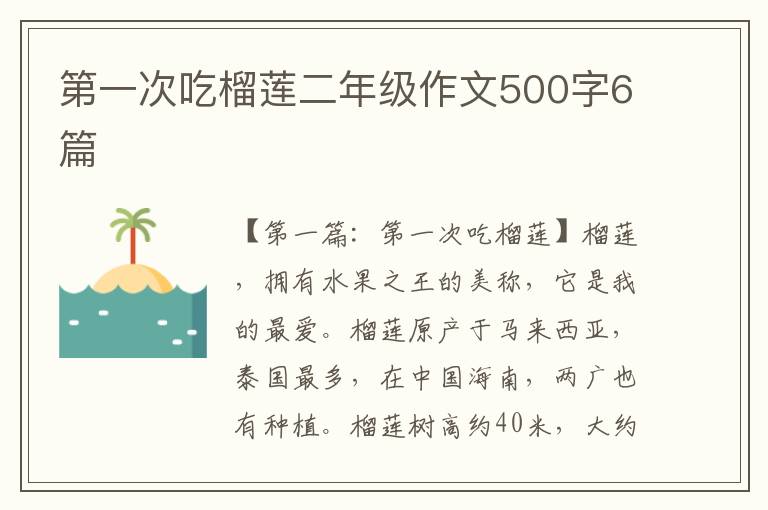 第一次吃榴莲二年级作文500字6篇

【第一篇：第一次吃榴莲】榴莲，拥有水果之王的美称，它是我的最爱。榴莲原产于马来西亚，泰国最多，在中国海南，两广也有种植。榴莲树高约40米，大约